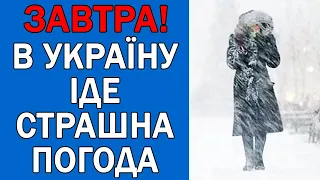 ЗАВТРА!
В УКРАЇНУ
ІДЕ
СТРАШНА
ПОГОДА